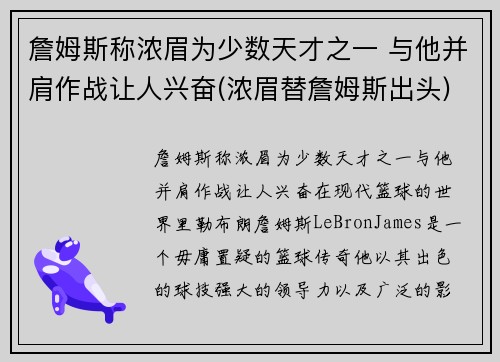 詹姆斯称浓眉为少数天才之一 与他并肩作战让人兴奋(浓眉替詹姆斯出头)

詹姆斯称浓眉为少数天才之一与他并肩作战让人兴奋在现代篮球的世界里勒布朗詹姆斯LeBronJames是一个毋庸置疑的篮球传奇他以其出色的球技强大的领导力以及广泛的影